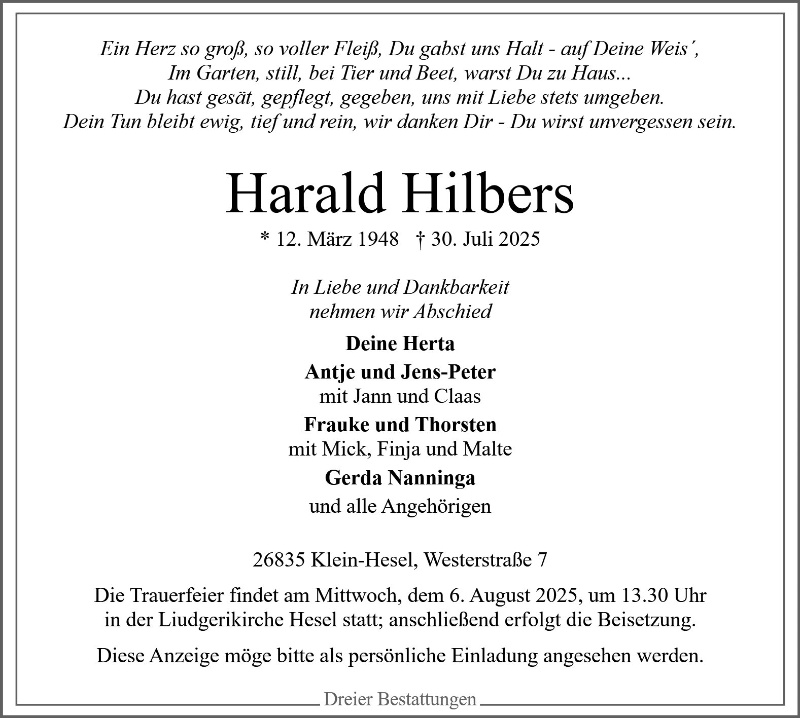 Ein Herz so groß, so voller Fleiß, Du gabst uns Halt - auf Deine Weis´,
Im Garten, still, bei Tier und Beet, warst Du zu Haus...
Du hast gesät, gepflegt, gegeben, uns mit Liebe stets umgeben.
Dein Tun bleibt ewig, tief und rein, wir danken Dir - Du wirst unvergessen sein.

Harald Hilbers

* 12. März 1948 † 30. Juli 2025

In Liebe und Dankbarkeit
nehmen wir Abschied

Deine Herta
Antje und Jens-Peter
mit Jann und Claas
Frauke und Thorsten
mit Mick, Finja und Malte
Gerda Nanninga
und alle Angehörigen

26835 Klein-Hesel, Westerstraße 7

Die Trauerfeier findet am Mittwoch, dem 6. August 2025, um 13.30 Uhr in der Liudgerikirche Hesel statt; anschließend erfolgt die Beisetzung.

Diese Anzeige möge bitte als persönliche Einladung angesehen werden.

Dreier Bestattungen